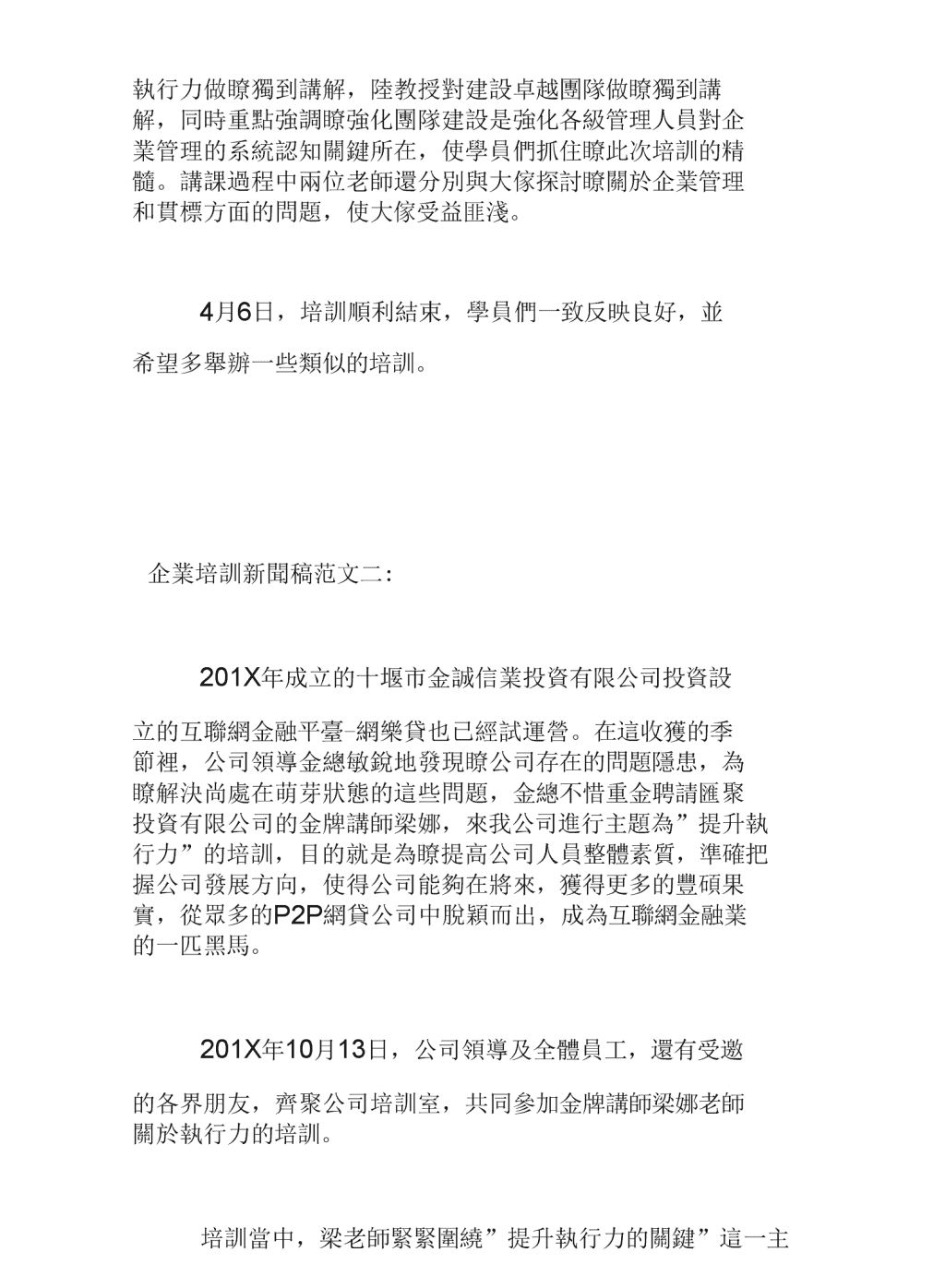 執行力做瞭獨到講解，陸教授對建設卓越團隊做瞭獨到講解，同時重點強調瞭強化團隊建設是強化各級管理人員對企業管理的系統認知關鍵所在，使學員們抓住瞭此次培訓的精髓。講課過程中兩位老師還分別與大傢探討瞭關於企業管理和貫標方面的問題，使大傢受益匪淺。

4月6日，培訓順利結束，學員們一致反映良好，並希望多舉辦一些類似的培訓。

企業培訓新聞稿范文二：

201X年成立的十堰市金誠信業投資有限公司投資設立的互聯網金融平臺-網樂貸也已經試運營。在這收獲的季節裡，公司領導金總敏銳地發現瞭公司存在的問題隱患，為瞭解決尚處在萌芽狀態的這些問題，金總不惜重金聘請匯聚投資有限公司的金牌講師梁娜，來我公司進行主題為”提升執行力”的培訓，目的就是為瞭提高公司人員整體素質，準確把握公司發展方向，使得公司能夠在將來，獲得更多的豐碩果實，從眾多的P2P網貸公司中脫穎而出，成為互聯網金融業的一匹黑馬。

201X年10月13日，公司領導及全體員工，還有受邀的各界朋友，齊聚公司培訓室，共同參加金牌講師梁娜老師關於執行力的培訓。

培訓當中，梁老師緊緊圍繞”提升執行力的關鍵”這一主